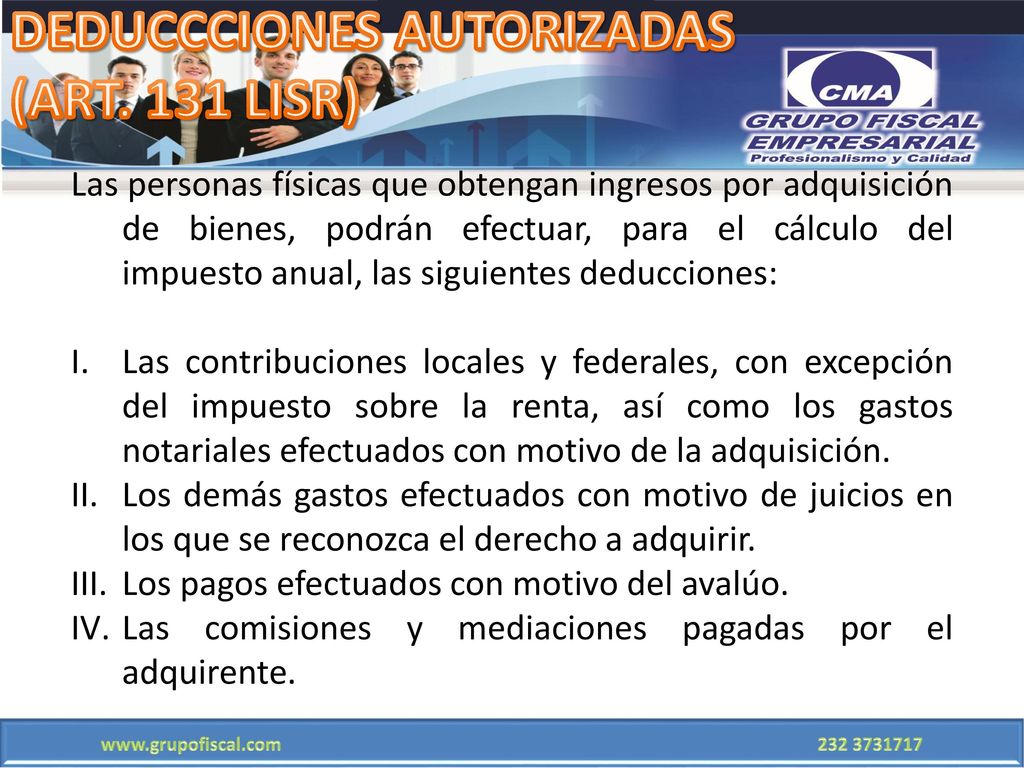 DEDUCCCIONES AUTORIZADAS (ART. 131 LISR)

CMA
GRUPO FISCAL EMPRESARIAL
Profesionalismo y Calidad

Las personas físicas que obtengan ingresos por adquisición de bienes, podrán efectuar, para el cálculo del impuesto anual, las siguientes deducciones:

I. Las contribuciones locales y federales, con excepción del impuesto sobre la renta, así como los gastos notariales efectuados con motivo de la adquisición.
II. Los demás gastos efectuados con motivo de juicios en los que se reconozca el derecho a adquirir.
III. Los pagos efectuados con motivo del avalúo.
IV. Las comisiones y mediaciones pagadas por el adquirente.

www.grupofiscal.com
232 3731717